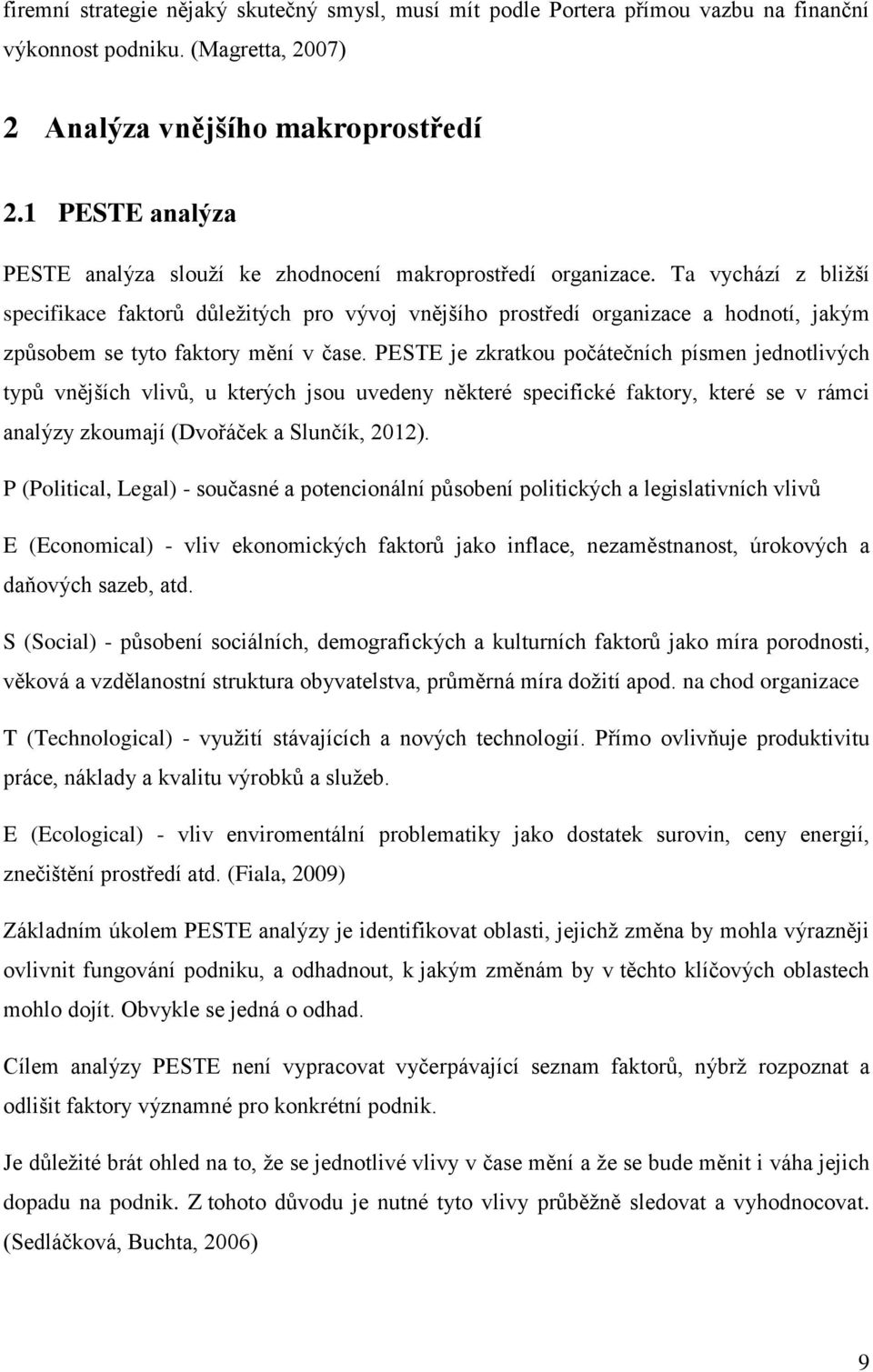 firemní strategie nějaký skutečný smysl, musí mít podle Portera přímou vazbu na finanční výkonnost podniku. (Magretta, 2007)

2 Analýza vnějšího makroprostředí

2.1 PESTE analýza

PESTE analýza slouží ke zhodnocení makroprostředí organizace. Ta vychází z bližší specifikace faktorů důležitých pro vývoj vnějšího prostředí organizace a hodnotí, jakým způsobem se tyto faktory mění v čase. PESTE je zkratkou počátečních písmen jednotlivých typů vnějších vlivů, u kterých jsou uvedeny některé specifické faktory, které se v rámci analýzy zkoumají (Dvořáček a Slunčík, 2012).

P (Political, Legal) - současné a potencionální působení politických a legislativních vlivů

E (Economical) - vliv ekonomických faktorů jako inflace, nezaměstnanost, úrokových a daňových sazeb, atd.

S (Social) - působení sociálních, demografických a kulturních faktorů jako míra porodnosti, věková a vzdělanostní struktura obyvatelstva, průměrná míra dožití apod. na chod organizace

T (Technological) - využití stávajících a nových technologií. Přímo ovlivňuje produktivitu práce, náklady a kvalitu výrobků a služeb.

E (Ecological) - vliv enviromentální problematiky jako dostatek surovin, ceny energií, znečištění prostředí atd. (Fiala, 2009)

Základním úkolem PESTE analýzy je identifikovat oblasti, jejichž změna by mohla výrazněji ovlivnit fungování podniku, a odhadnout, k jakým změnám by v těchto klíčových oblastech mohlo dojít. Obvykle se jedná o odhad.

Cílem analýzy PESTE není vypracovat vyčerpávající seznam faktorů, nýbrž rozpoznat a odlišit faktory významné pro konkrétní podnik.

Je důležité brát ohled na to, že se jednotlivé vlivy v čase mění a že se bude měnit i váha jejich dopadu na podnik. Z tohoto důvodu je nutné tyto vlivy průběžně sledovat a vyhodnocovat. (Sedláčková, Buchta, 2006)

9